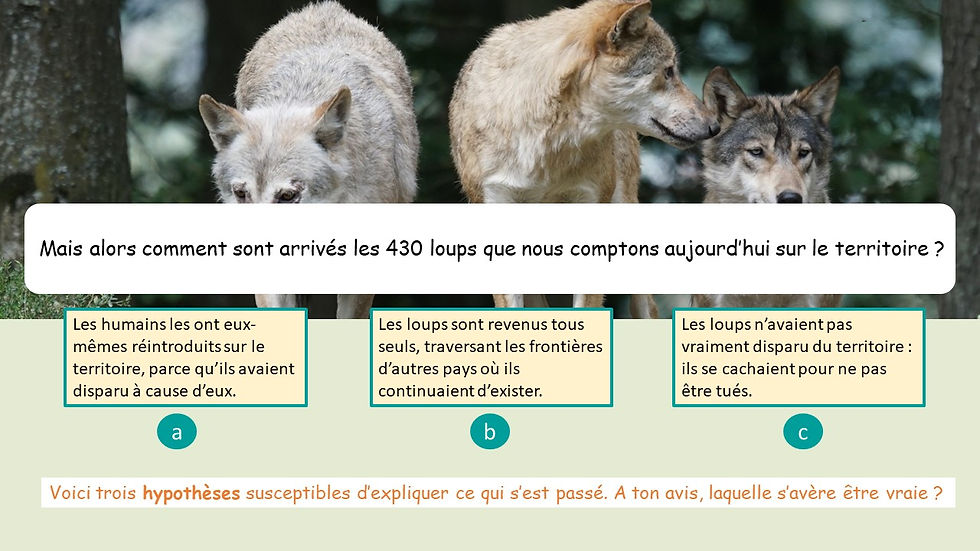 Mais alors comment sont arrivés les 430 loups que nous comptons aujourd'hui sur le territoire ?

Les humains les ont eux-mêmes réintroduits sur le territoire, parce qu'ils avaient disparu à cause d'eux.

a

Les loups sont revenus tous seuls, traversant les frontières d'autres pays où ils continuaient d'exister.

b

Les loups n'avaient pas vraiment disparu du territoire : ils se cachaient pour ne pas être tués.

c

Voici trois hypothèses susceptibles d'expliquer ce qui s'est passé. A ton avis, laquelle s'avère être vraie ?